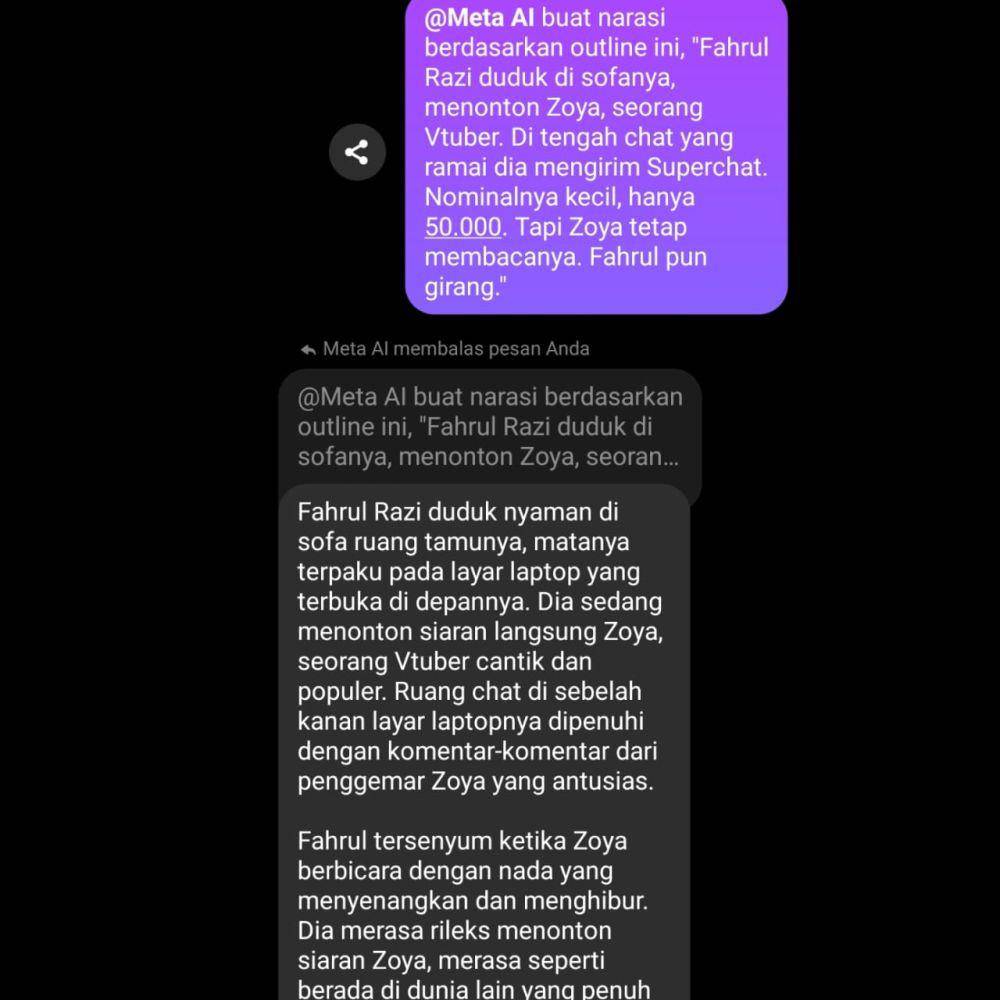 @Meta AI buat narasi berdasarkan outline ini, "Fahrul Razi duduk di sofanya, menonton Zoya, seorang Vtuber. Di tengah chat yang ramai dia mengirim Superchat. Nominalnya kecil, hanya 50.000. Tapi Zoya tetap membacanya. Fahrul pun girang."

Meta AI membalas pesan Anda

@Meta AI buat narasi berdasarkan outline ini, "Fahrul Razi duduk di sofanya, menonton Zoya, seoran...

Fahrul Razi duduk nyaman di sofa ruang tamunya, matanya terpaku pada layar laptop yang terbuka di depannya. Dia sedang menonton siaran langsung Zoya, seorang Vtuber cantik dan populer. Ruang chat di sebelah kanan layar laptopnya dipenuhi dengan komentar-komentar dari penggemar Zoya yang antusias.

Fahrul tersenyum ketika Zoya berbicara dengan nada yang menyenangkan dan menghibur. Dia merasa rileks menonton siaran Zoya, merasa seperti berada di dunia lain yang penuh